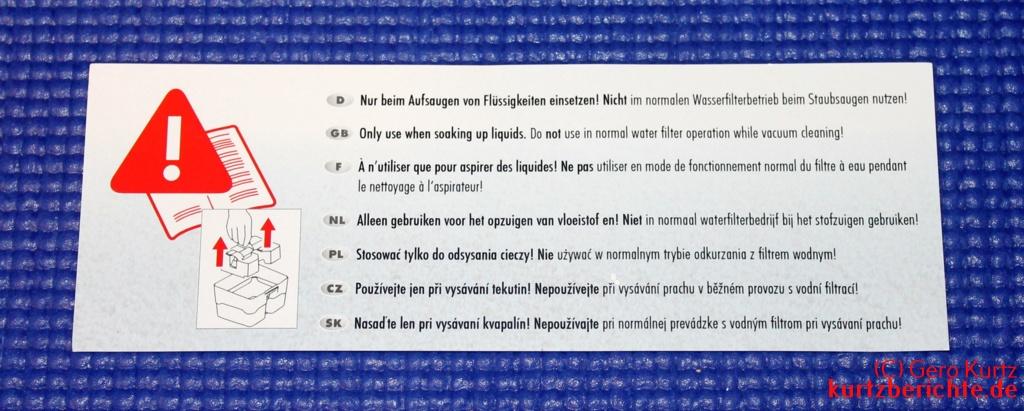 D Nur beim Aufsaugen von Flüssigkeiten einsetzen! Nicht im normalen Wasserfilterbetrieb beim Staubsaugen nutzen!

GB Only use when soaking up liquids. Do not use in normal water filter operation while vacuum cleaning!

F À n'utiliser que pour aspirer des liquides! Ne pas utiliser en mode de fonctionnement normal du filtre à eau pendant le nettoyage à l'aspirateur!

NL Alleen gebruiken voor het opzuigen van vloeistof en! Niet in normaal waterfilterbedrijf bij het stofzuigen gebruiken!

PL Stosować tylko do odsysania cieczy! Nie używać w normalnym trybie odkurzania z filtrem wodnym!

CZ Používejte jen při vysávání tekutin! Nepoužívejte při vysávání prachu v běžném provozu s vodní filtrací!

SK Nasaďte len pri vysávaní kvapalín! Nepoužívajte pri normálnej prevádzke s vodným filtrom pri vysávaní prachu!

(C) Gero Kurtz
kurtzberichte.de